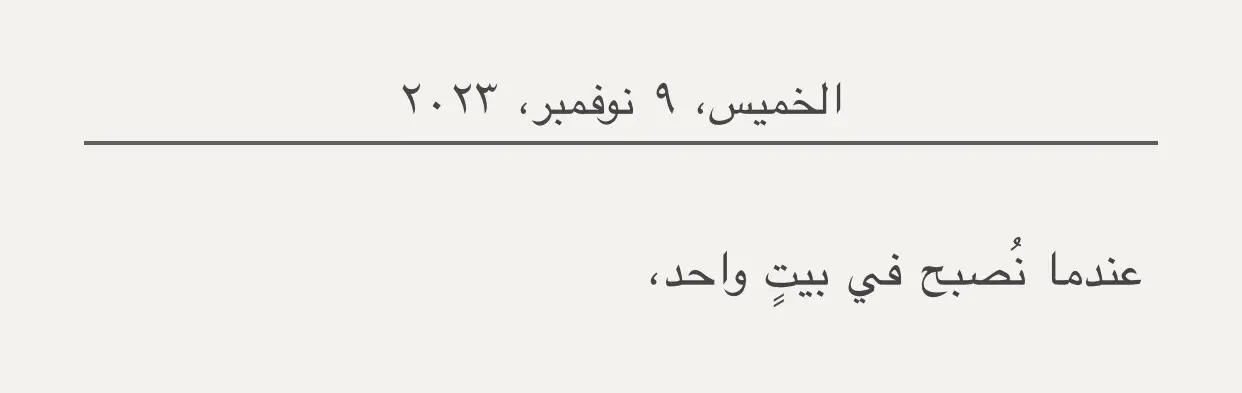 الخميس، ٩ نوفمبر، ٢٠٢٣

عندما نُصبح في بيتٍ واحد،